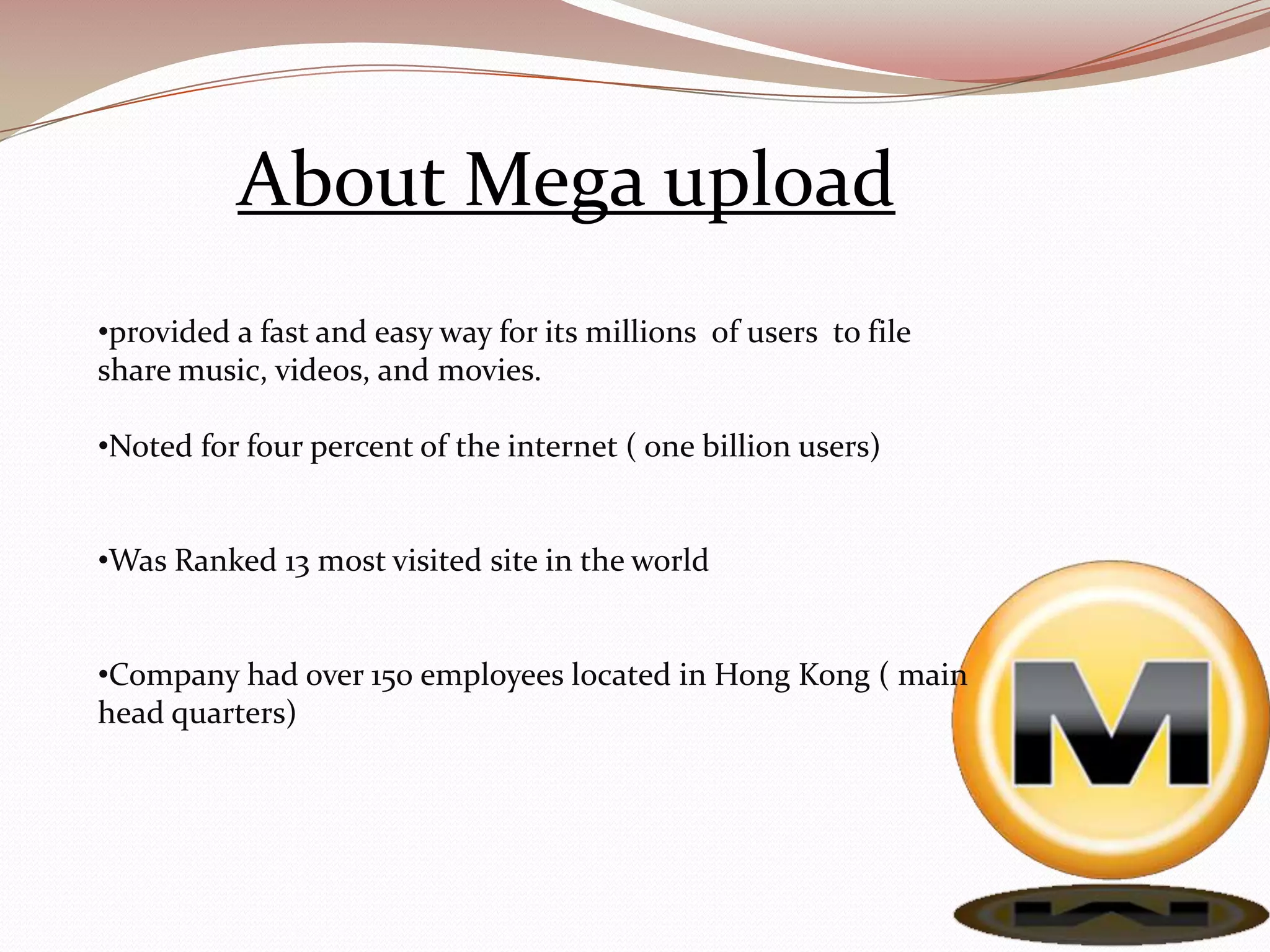 About Mega upload

• provided a fast and easy way for its millions of users to file share music, videos, and movies.

• Noted for four percent of the internet ( one billion users)

• Was Ranked 13 most visited site in the world

• Company had over 150 employees located in Hong Kong ( main head quarters)

M